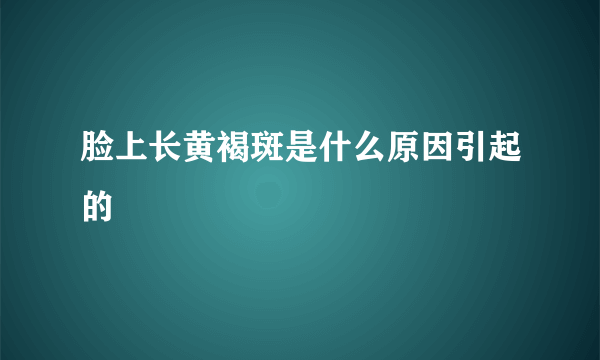 脸上长黄褐斑是什么原因引起的